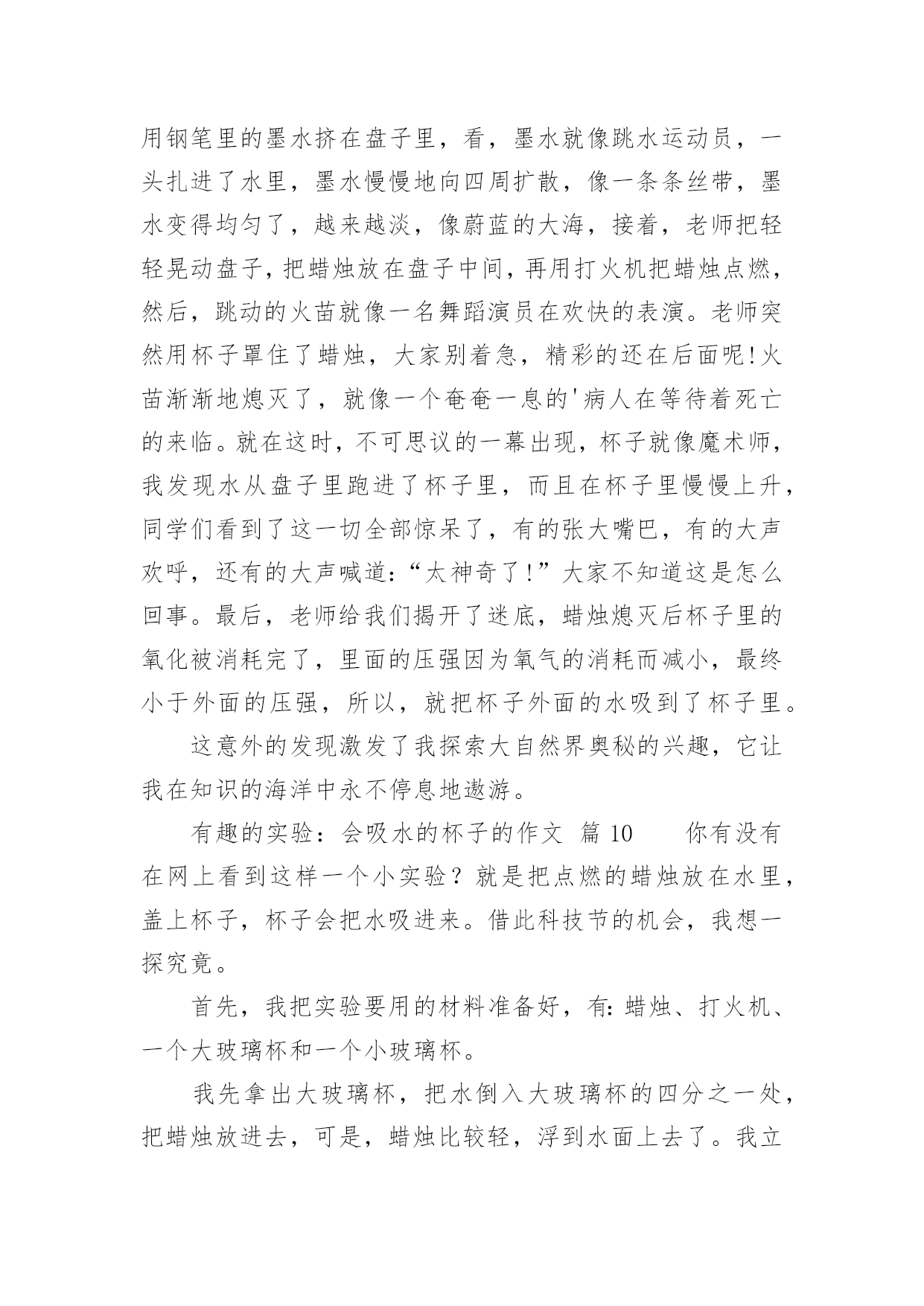 用钢笔里的墨水挤在盘子里，看，墨水就像跳水运动员，一头扎进了水里，墨水慢慢地向四周扩散，像一条条丝带，墨水变得均匀了，越来越淡，像蔚蓝的大海，接着，老师把轻轻晃动盘子，把蜡烛放在盘子中间，再用打火机把蜡烛点燃，然后，跳动的火苗就像一名舞蹈演员在欢快的表演。老师突然用杯子罩住了蜡烛，大家别着急，精彩的还在后面呢!火苗渐渐地熄灭了，就像一个奄奄一息的'病人在等待着死亡的来临。就在这时，不可思议的一幕出现，杯子就像魔术师，我发现水从盘子里跑进了杯子里，而且在杯子里慢慢上升，同学们看到了这一切全部惊呆了，有的张大嘴巴，有的大声欢呼，还有的大声喊道:“太神奇了!”大家不知道这是怎么回事。最后，老师给我们揭开了迷底，蜡烛熄灭后杯子里的氧化被消耗完了，里面的压强因为氧气的消耗而减小，最终小于外面的压强，所以，就把杯子外面的水吸到了杯子里。

这意外的发现激发了我探索大自然界奥秘的兴趣，它让我在知识的海洋中永不停息地遨游。

有趣的实验：会吸水的杯子的作文 篇 10 你有没有在网上看到这样一个小实验？就是把点燃的蜡烛放在水里，盖上杯子，杯子会把水吸进来。借此科技节的机会，我想一探究竟。

首先，我把实验要用的材料准备好，有:蜡烛、打火机、一个大玻璃杯和一个小玻璃杯。

我先拿出大玻璃杯，把水倒入大玻璃杯的四分之一处，把蜡烛放进去，可是，蜡烛比较轻，浮到水面上去了。我立